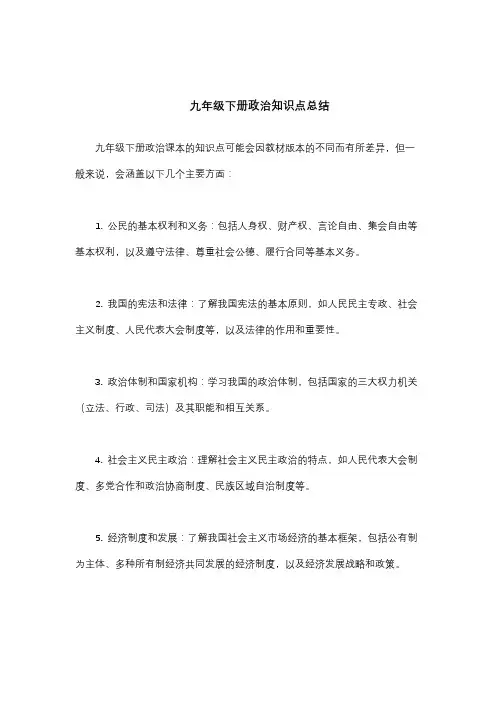 九年级下册政治知识点总结

九年级下册政治课本的知识点可能会因教材版本的不同而有所差异，但一般来说，会涵盖以下几个主要方面：

1. 公民的基本权利和义务：包括人身权、财产权、言论自由、集会自由等基本权利，以及遵守法律、尊重社会公德、履行合同等基本义务。

2. 我国的宪法和法律：了解我国宪法的基本原则，如人民民主专政、社会主义制度、人民代表大会制度等，以及法律的作用和重要性。

3. 政治体制和国家机构：学习我国的政治体制，包括国家的三大权力机关（立法、行政、司法）及其职能和相互关系。

4. 社会主义民主政治：理解社会主义民主政治的特点，如人民代表大会制度、多党合作和政治协商制度、民族区域自治制度等。

5. 经济制度和发展：了解我国社会主义市场经济的基本框架，包括公有制为主体、多种所有制经济共同发展的经济制度，以及经济发展战略和政策。